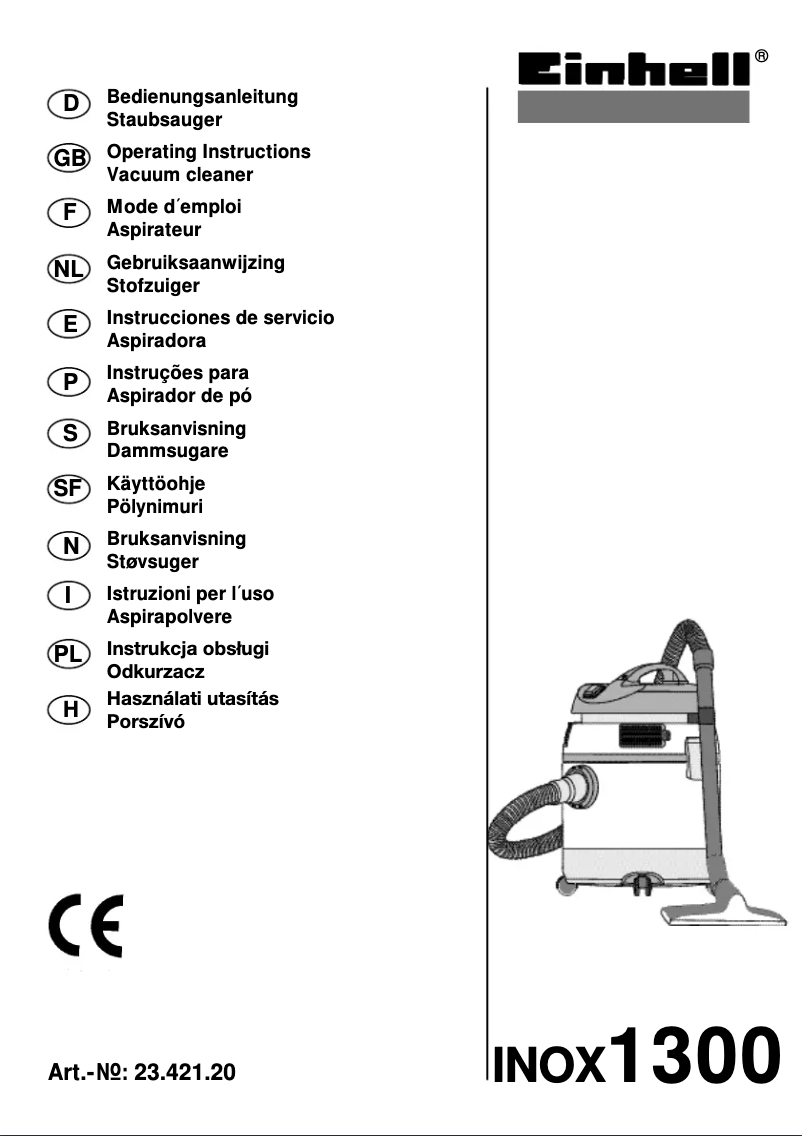 Einhell®

D Bedienungsanleitung
Staubsauger

GB Operating Instructions
Vacuum cleaner

F Mode d´emploi
Aspirateur

NL Gebruiksaanwijzing
Stofzuiger

E Instrucciones de servicio
Aspiradora

P Instruções para
Aspirador de pó

S Bruksanvisning
Dammsugare

SF Käyttöohje
Pölynimuri

N Bruksanvisning
Støvsuger

I Istruzioni per l´uso
Aspirapolvere

PL Instrukcja obsługi
Odkurzacz

H Használati utasítás
Porszívó

CE

Art.-№: 23.421.20

INOX1300